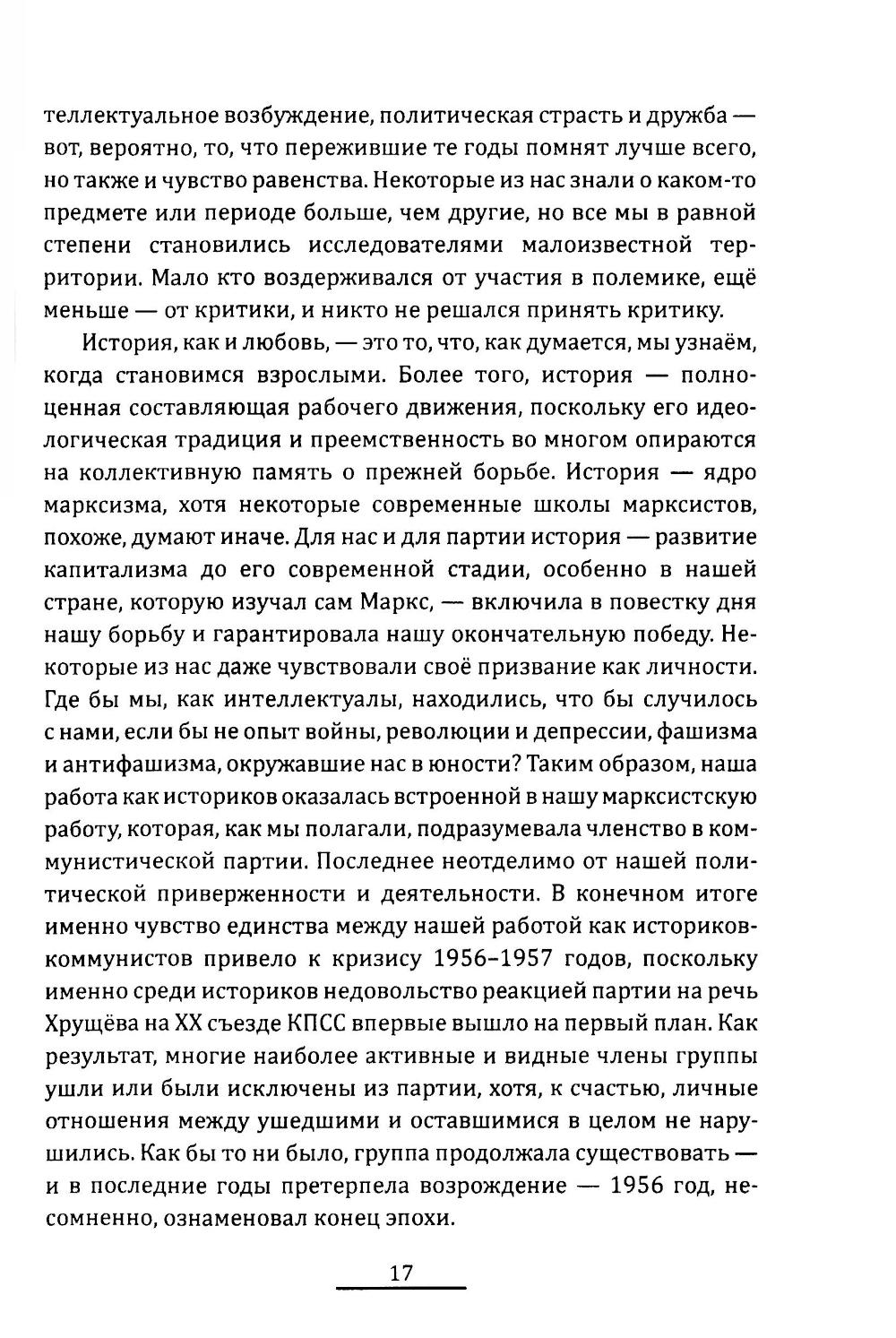 теллектуальное возбуждение, политическая страсть и дружба — вот, вероятно, то, что пережившие те годы помнят лучше всего, но также и чувство равенства. Некоторые из нас знали о каком-то предмете или периоде больше, чем другие, но все мы в равной степени становились исследователями малоизвестной территории. Мало кто воздерживался от участия в полемике, ещё меньше — от критики, и никто не решался принять критику.

История, как и любовь, — это то, что, как думается, мы узнаём, когда становимся взрослыми. Более того, история — полноценная составляющая рабочего движения, поскольку его идеологическая традиция и преемственность во многом опираются на коллективную память о прежней борьбе. История — ядро марксизма, хотя некоторые современные школы марксистов, похоже, думают иначе. Для нас и для партии история — развитие капитализма до его современной стадии, особенно в нашей стране, которую изучал сам Маркс, — включила в повестку дня нашу борьбу и гарантировала нашу окончательную победу. Некоторые из нас даже чувствовали своё призвание как личности. Где бы мы, как интеллектуалы, находились, что бы случилось с нами, если бы не опыт войны, революции и депрессии, фашизма и антифашизма, окружавшие нас в юности? Таким образом, наша работа как историков оказалась встроенной в нашу марксистскую работу, которая, как мы полагали, подразумевала членство в коммунистической партии. Последнее неотделимо от нашей политической приверженности и деятельности. В конечном итоге именно чувство единства между нашей работой как историков-коммунистов привело к кризису 1956–1957 годов, поскольку именно среди историков недовольство реакцией партии на речь Хрущёва на XX съезде КПСС впервые вышло на первый план. Как результат, многие наиболее активные и видные члены группы ушли или были исключены из партии, хотя, к счастью, личные отношения между ушедшими и оставшимися в целом не нарушились. Как бы то ни было, группа продолжала существовать — и в последние годы претерпела возрождение — 1956 год, несомненно, ознаменовал конец эпохи.

17